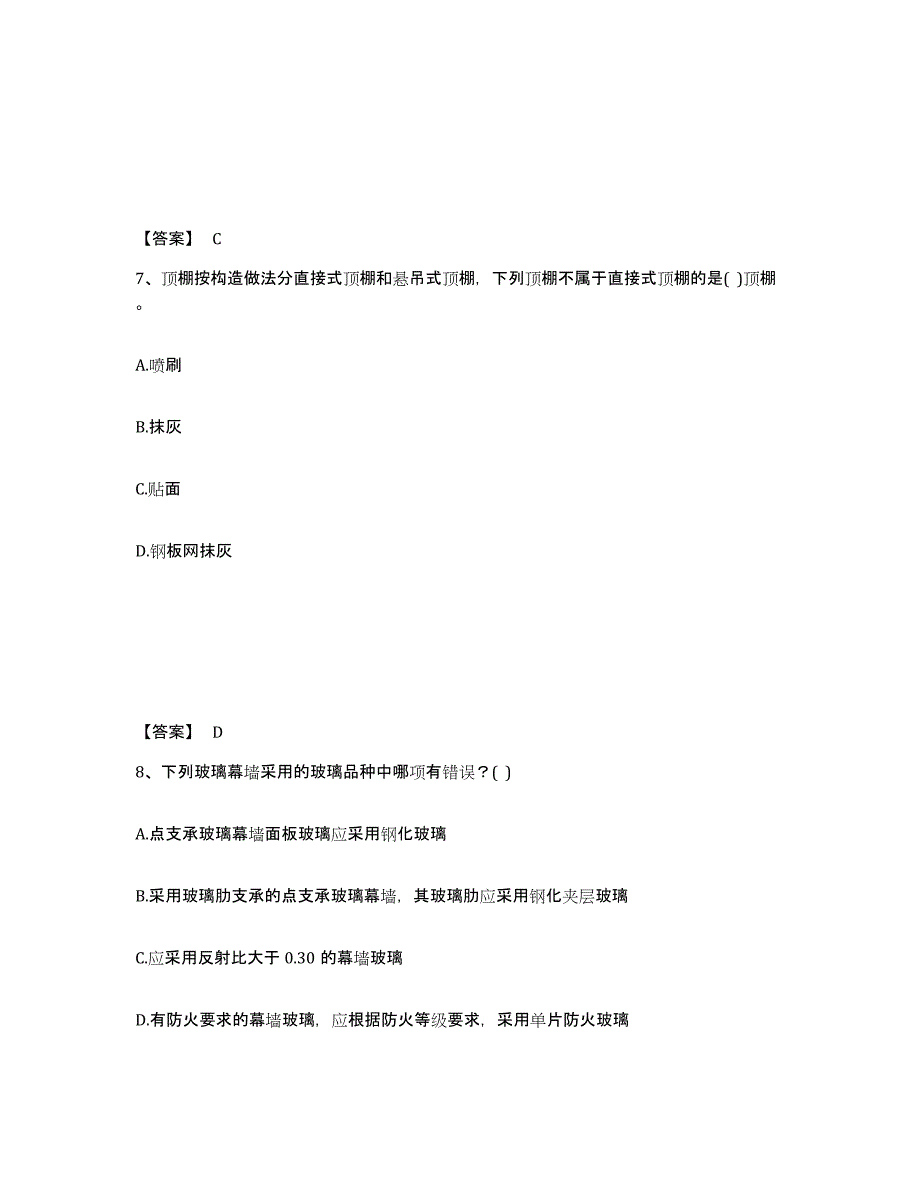 【答案】 C

7、顶棚按构造做法分直接式顶棚和悬吊式顶棚，下列顶棚不属于直接式顶棚的是( )顶棚。

A.喷刷

B.抹灰

C.贴面

D.钢板网抹灰

【答案】 D

8、下列玻璃幕墙采用的玻璃品种中哪项有错误？( )

A.点支承玻璃幕墙面板玻璃应采用钢化玻璃

B.采用玻璃肋支承的点支承玻璃幕墙，其玻璃肋应采用钢化夹层玻璃

C.应采用反射比大于 0.30 的幕墙玻璃

D.有防火要求的幕墙玻璃，应根据防火等级要求，采用单片防火玻璃